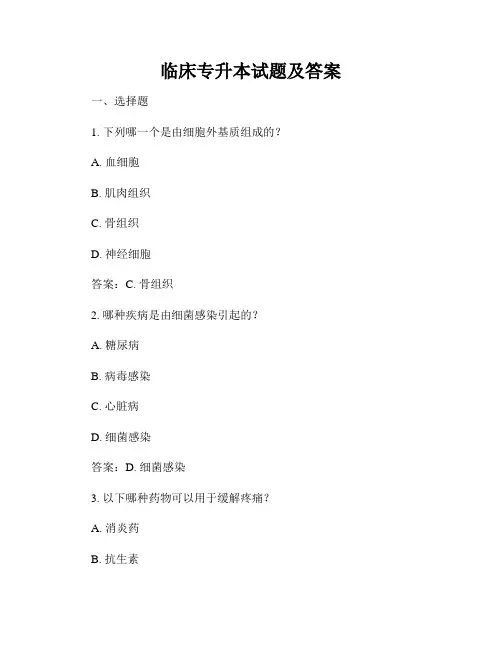 临床专升本试题及答案

一、选择题

1. 下列哪一个是由细胞外基质组成的？

A. 血细胞

B. 肌肉组织

C. 骨组织

D. 神经细胞

答案：C. 骨组织

2. 哪种疾病是由细菌感染引起的？

A. 糖尿病

B. 病毒感染

C. 心脏病

D. 细菌感染

答案：D. 细菌感染

3. 以下哪种药物可以用于缓解疼痛？

A. 消炎药

B. 抗生素